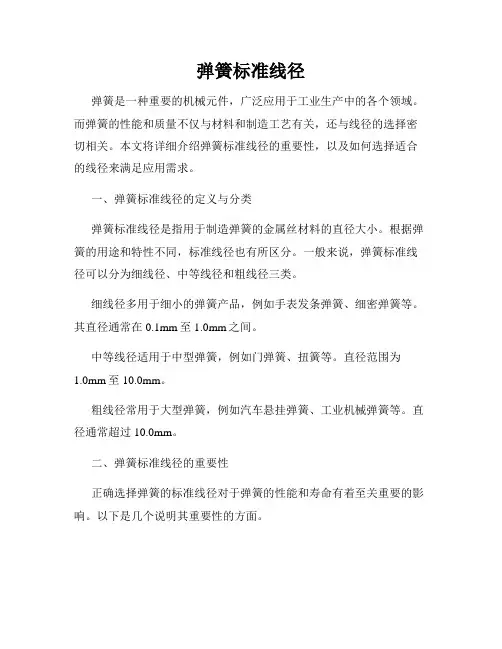 弹簧标准线径

弹簧是一种重要的机械元件，广泛应用于工业生产中的各个领域。而弹簧的性能和质量不仅与材料和制造工艺有关，还与线径的选择密切相关。本文将详细介绍弹簧标准线径的重要性，以及如何选择适合的线径来满足应用需求。

一、弹簧标准线径的定义与分类

弹簧标准线径是指用于制造弹簧的金属丝材料的直径大小。根据弹簧的用途和特性不同，标准线径也有所区分。一般来说，弹簧标准线径可以分为细线径、中等线径和粗线径三类。

细线径多用于细小的弹簧产品，例如手表发条弹簧、细密弹簧等。其直径通常在 0.1mm 至 1.0mm 之间。

中等线径适用于中型弹簧，例如门弹簧、扭簧等。直径范围为 1.0mm 至 10.0mm。

粗线径常用于大型弹簧，例如汽车悬挂弹簧、工业机械弹簧等。直径通常超过 10.0mm。

二、弹簧标准线径的重要性

正确选择弹簧的标准线径对于弹簧的性能和寿命有着至关重要的影响。以下是几个说明其重要性的方面。